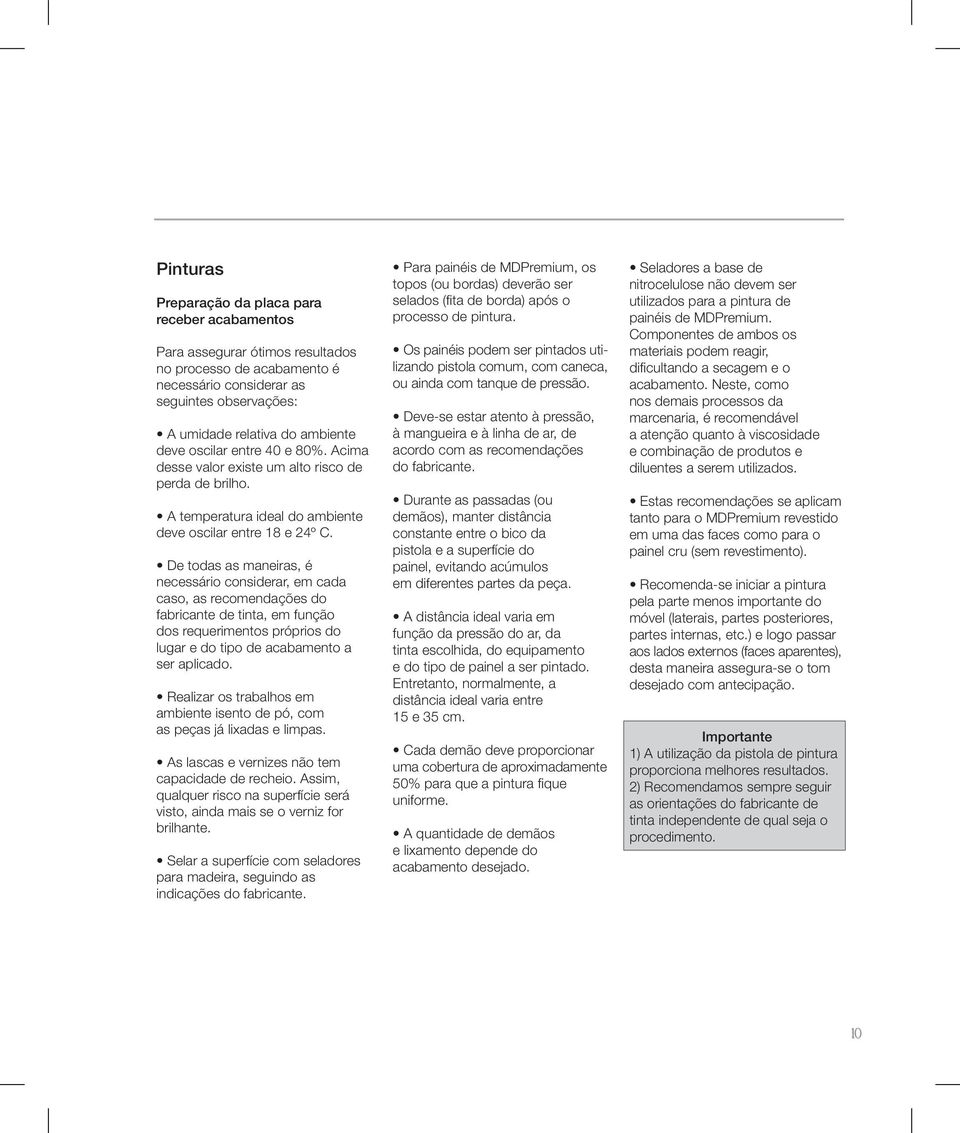 Pinturas

Preparação da placa para receber acabamentos

Para assegurar ótimos resultados no processo de acabamento é necessário considerar as seguintes observações:

• A umidade relativa do ambiente deve oscilar entre 40 e 80%. Acima desse valor existe um alto risco de perda de brilho.

• A temperatura ideal do ambiente deve oscilar entre 18 e 24º C.

• De todas as maneiras, é necessário considerar, em cada caso, as recomendações do fabricante de tinta, em função dos requerimentos próprios do lugar e do tipo de acabamento a ser aplicado.

• Realizar os trabalhos em ambiente isento de pó, com as peças já lixadas e limpas.

• As lascas e vernizes não tem capacidade de recheio. Assim, qualquer risco na superfície será visto, ainda mais se o verniz for brilhante.

• Selar a superfície com seladores para madeira, seguindo as indicações do fabricante.

• Para painéis de MDPremium, os topos (ou bordas) deverão ser selados (fita de borda) após o processo de pintura.

• Os painéis podem ser pintados utilizando pistola comum, com caneca, ou ainda com tanque de pressão.

• Deve-se estar atento à pressão, à mangueira e à linha de ar, de acordo com as recomendações do fabricante.

• Durante as passadas (ou demãos), manter distância constante entre o bico da pistola e a superfície do painel, evitando acúmulos em diferentes partes da peça.

• A distância ideal varia em função da pressão do ar, da tinta escolhida, do equipamento e do tipo de painel a ser pintado. Entretanto, normalmente, a distância ideal varia entre 15 e 35 cm.

• Cada demão deve proporcionar uma cobertura de aproximadamente 50% para que a pintura fique uniforme.

• A quantidade de demãos e lixamento depende do acabamento desejado.

• Seladores a base de nitrocelulose não devem ser utilizados para a pintura de painéis de MDPremium. Componentes de ambos os materiais podem reagir, dificultando a secagem e o acabamento. Neste, como nos demais processos da marcenaria, é recomendável a atenção quanto à viscosidade e combinação de produtos e diluentes a serem utilizados.

• Estas recomendações se aplicam tanto para o MDPremium revestido em uma das faces como para o painel cru (sem revestimento).

• Recomenda-se iniciar a pintura pela parte menos importante do móvel (laterais, partes posteriores, partes internas, etc.) e logo passar aos lados externos (faces aparentes), desta maneira assegura-se o tom desejado com antecipação.

Importante
1) A utilização da pistola de pintura proporciona melhores resultados.
2) Recomendamos sempre seguir as orientações do fabricante de tinta independente de qual seja o procedimento.

10